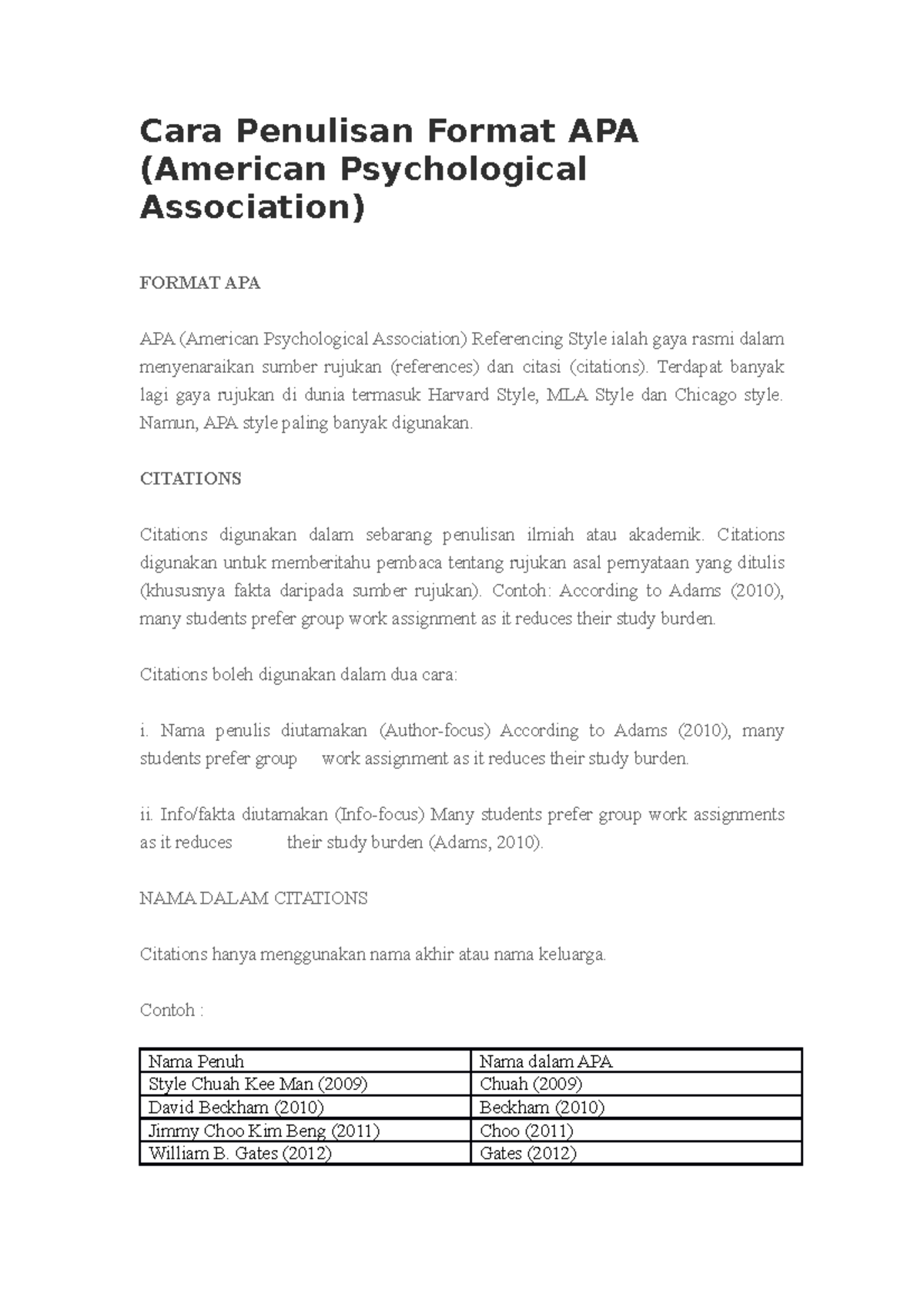 Cara Penulisan Format APA (American Psychological Association)

FORMAT APA

APA (American Psychological Association) Referencing Style ialah gaya rasmi dalam menyenaraikan sumber rujukan (references) dan citasi (citations). Terdapat banyak lagi gaya rujukan di dunia termasuk Harvard Style, MLA Style dan Chicago style. Namun, APA style paling banyak digunakan.

CITATIONS

Citations digunakan dalam sebarang penulisan ilmiah atau akademik. Citations digunakan untuk memberitahu pembaca tentang rujukan asal pernyataan yang ditulis (khususnya fakta daripada sumber rujukan). Contoh: According to Adams (2010), many students prefer group work assignment as it reduces their study burden.

Citations boleh digunakan dalam dua cara:

i. Nama penulis diutamakan (Author-focus) According to Adams (2010), many students prefer group work assignment as it reduces their study burden.

ii. Info/fakta diutamakan (Info-focus) Many students prefer group work assignments as it reduces their study burden (Adams, 2010).

NAMA DALAM CITATIONS

Citations hanya menggunakan nama akhir atau nama keluarga.

Contoh :

| Nama Penuh | Nama dalam APA |
|---|---|
| Style Chuah Kee Man (2009) | Chuah (2009) |
| David Beckham (2010) | Beckham (2010) |
| Jimmy Choo Kim Beng (2011) | Choo (2011) |
| William B. Gates (2012) | Gates (2012) |